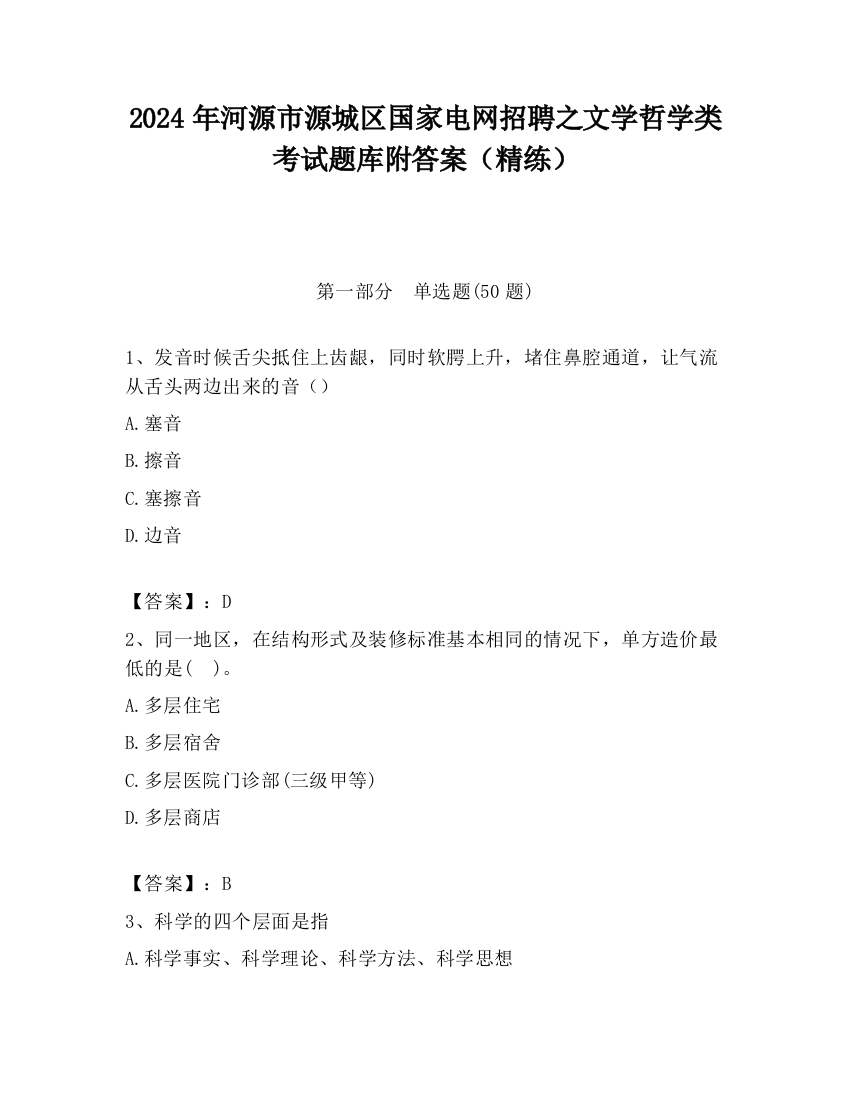 2024 年河源市源城区国家电网招聘之文学哲学类考试题库附答案（精练）

第一部分　单选题(50 题)

1、发音时候舌尖抵住上齿龈，同时软腭上升，堵住鼻腔通道，让气流从舌头两边出来的音（）

A.塞音

B.擦音

C.塞擦音

D.边音

【答案】：D

2、同一地区，在结构形式及装修标准基本相同的情况下，单方造价最低的是(　)。

A.多层住宅

B.多层宿舍

C.多层医院门诊部(三级甲等)

D.多层商店

【答案】：B

3、科学的四个层面是指

A.科学事实、科学理论、科学方法、科学思想